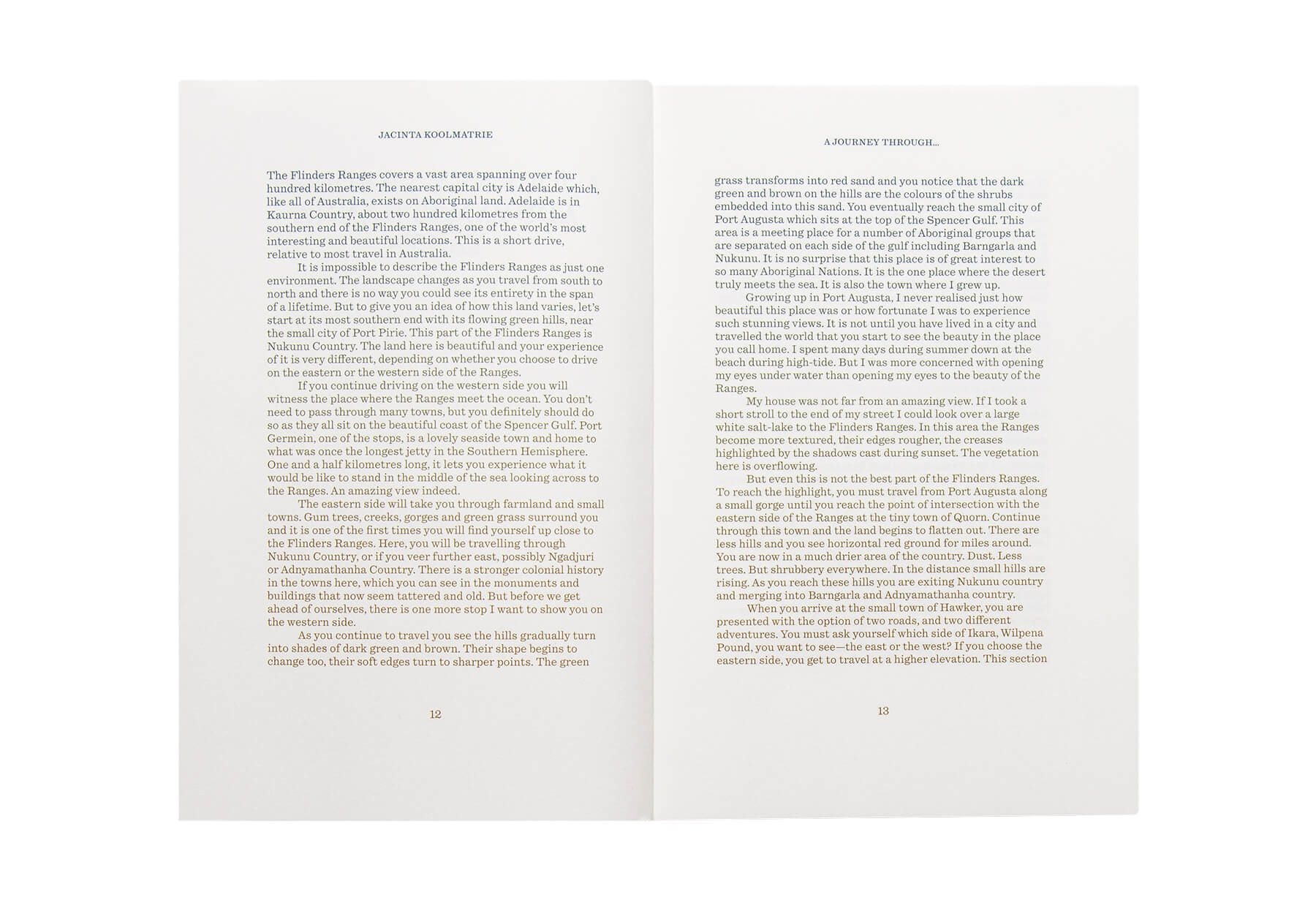 JACINTA KOOLMATRIE

The Flinders Ranges covers a vast area spanning over four hundred kilometres. The nearest capital city is Adelaide which, like all of Australia, exists on Aboriginal land. Adelaide is in Kaurna Country, about two hundred kilometres from the southern end of the Flinders Ranges, one of the world's most interesting and beautiful locations. This is a short drive, relative to most travel in Australia.

It is impossible to describe the Flinders Ranges as just one environment. The landscape changes as you travel from south to north and there is no way you could see its entirety in the span of a lifetime. But to give you an idea of how this land varies, let's start at its most southern end with its flowing green hills, near the small city of Port Pirie. This part of the Flinders Ranges is Nukunu Country. The land here is beautiful and your experience of it is very different, depending on whether you choose to drive on the eastern or the western side of the Ranges.

If you continue driving on the western side you will witness the place where the Ranges meet the ocean. You don't need to pass through many towns, but you definitely should do so as they all sit on the beautiful coast of the Spencer Gulf. Port Germein, one of the stops, is a lovely seaside town and home to what was once the longest jetty in the Southern Hemisphere. One and a half kilometres long, it lets you experience what it would be like to stand in the middle of the sea looking across to the Ranges. An amazing view indeed.

The eastern side will take you through farmland and small towns. Gum trees, creeks, gorges and green grass surround you and it is one of the first times you will find yourself up close to the Flinders Ranges. Here, you will be travelling through Nukunu Country, or if you veer further east, possibly Ngadjuri or Adnyamathanha Country. There is a stronger colonial history in the towns here, which you can see in the monuments and buildings that now seem tattered and old. But before we get ahead of ourselves, there is one more stop I want to show you on the western side.

As you continue to travel you see the hills gradually turn into shades of dark green and brown. Their shape begins to change too, their soft edges turn to sharper points. The green

12

A JOURNEY THROUGH...

grass transforms into red sand and you notice that the dark green and brown on the hills are the colours of the shrubs embedded into this sand. You eventually reach the small city of Port Augusta which sits at the top of the Spencer Gulf. This area is a meeting place for a number of Aboriginal groups that are separated on each side of the gulf including Barngarla and Nukunu. It is no surprise that this place is of great interest to so many Aboriginal Nations. It is the one place where the desert truly meets the sea. It is also the town where I grew up.

Growing up in Port Augusta, I never realised just how beautiful this place was or how fortunate I was to experience such stunning views. It is not until you have lived in a city and travelled the world that you start to see the beauty in the place you call home. I spent many days during summer down at the beach during high-tide. But I was more concerned with opening my eyes under water than opening my eyes to the beauty of the Ranges.

My house was not far from an amazing view. If I took a short stroll to the end of my street I could look over a large white salt-lake to the Flinders Ranges. In this area the Ranges become more textured, their edges rougher, the creases highlighted by the shadows cast during sunset. The vegetation here is overflowing.

But even this is not the best part of the Flinders Ranges. To reach the highlight, you must travel from Port Augusta along a small gorge until you reach the point of intersection with the eastern side of the Ranges at the tiny town of Quorn. Continue through this town and the land begins to flatten out. There are less hills and you see horizontal red ground for miles around. You are now in a much drier area of the country. Dust. Less trees. But shrubbery everywhere. In the distance small hills are rising. As you reach these hills you are exiting Nukunu country and merging into Barngarla and Adnyamathanha country.

When you arrive at the small town of Hawker, you are presented with the option of two roads, and two different adventures. You must ask yourself which side of Ikara, Wilpena Pound, you want to see—the east or the west? If you choose the eastern side, you get to travel at a higher elevation. This section

13